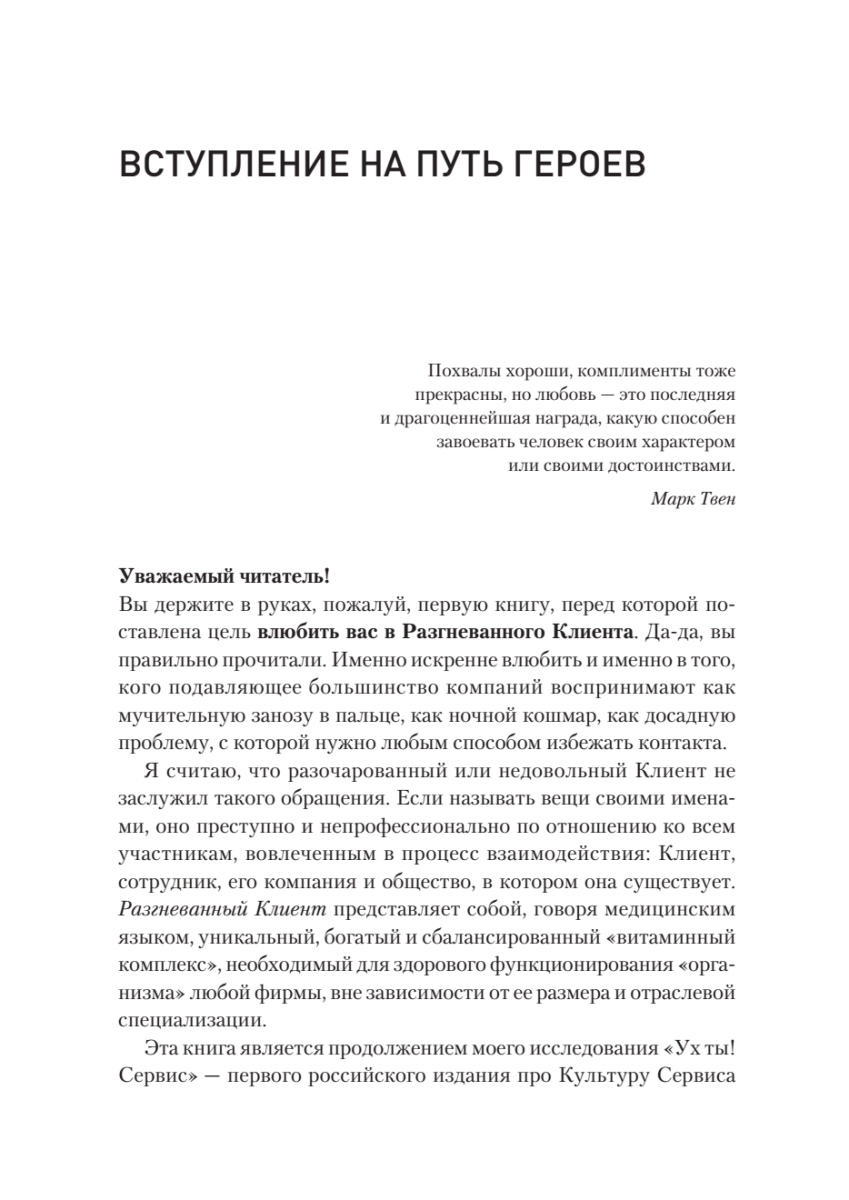 ВСТУПЛЕНИЕ НА ПУТЬ ГЕРОЕВ

Похвалы хороши, комплименты тоже прекрасны, но любовь — это последняя и драгоценнейшая награда, какую способен завоевать человек своим характером или своими достоинствами.

Марк Твен

Уважаемый читатель!
Вы держите в руках, пожалуй, первую книгу, перед которой поставлена цель влюбить вас в Разгневанного Клиента. Да-да, вы правильно прочитали. Именно искренне влюбить и именно в того, кого подавляющее большинство компаний воспринимают как мучительную занозу в пальце, как ночной кошмар, как досадную проблему, с которой нужно любым способом избежать контакта.

Я считаю, что разочарованный или недовольный Клиент не заслужил такого обращения. Если называть вещи своими именами, оно преступно и непрофессионально по отношению ко всем участникам, вовлеченным в процесс взаимодействия: Клиент, сотрудник, его компания и общество, в котором она существует. Разгневанный Клиент представляет собой, говоря медицинским языком, уникальный, богатый и сбалансированный «витаминный комплекс», необходимый для здорового функционирования «организма» любой фирмы, вне зависимости от ее размера и отраслевой специализации.

Эта книга является продолжением моего исследования «Ух ты! Сервис» — первого российского издания про Культуру Сервиса